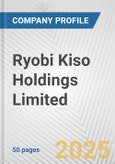 COMPANY PROFILE

Ryobi Kiso Holdings Limited

50 pages

2025